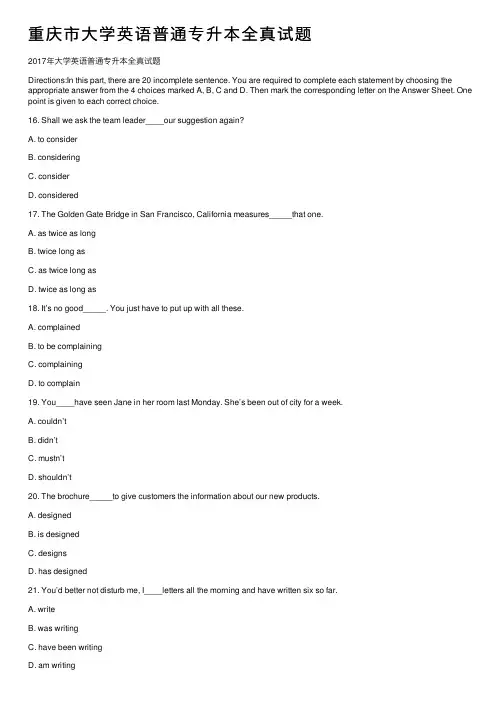 重庆市大学英语普通专升本全真试题

2017年大学英语普通专升本全真试题

Directions:In this part, there are 20 incomplete sentence. You are required to complete each statement by choosing the appropriate answer from the 4 choices marked A, B, C and D. Then mark the corresponding letter on the Answer Sheet. One point is given to each correct choice.

16. Shall we ask the team leader____our suggestion again?

A. to consider

B. considering

C. consider

D. considered

17. The Golden Gate Bridge in San Francisco, California measures_____that one.

A. as twice as long

B. twice long as

C. as twice long as

D. twice as long as

18. It's no good_____. You just have to put up with all these.

A. complained

B. to be complaining

C. complaining

D. to complain

19. You____have seen Jane in her room last Monday. She's been out of city for a week.

A. couldn't

B. didn't

C. mustn't

D. shouldn't

20. The brochure_____to give customers the information about our new products.

A. designed

B. is designed

C. designs

D. has designed

21. You'd better not disturb me, I____letters all the morning and have written six so far.

A. write

B. was writing

C. have been writing

D. am writing